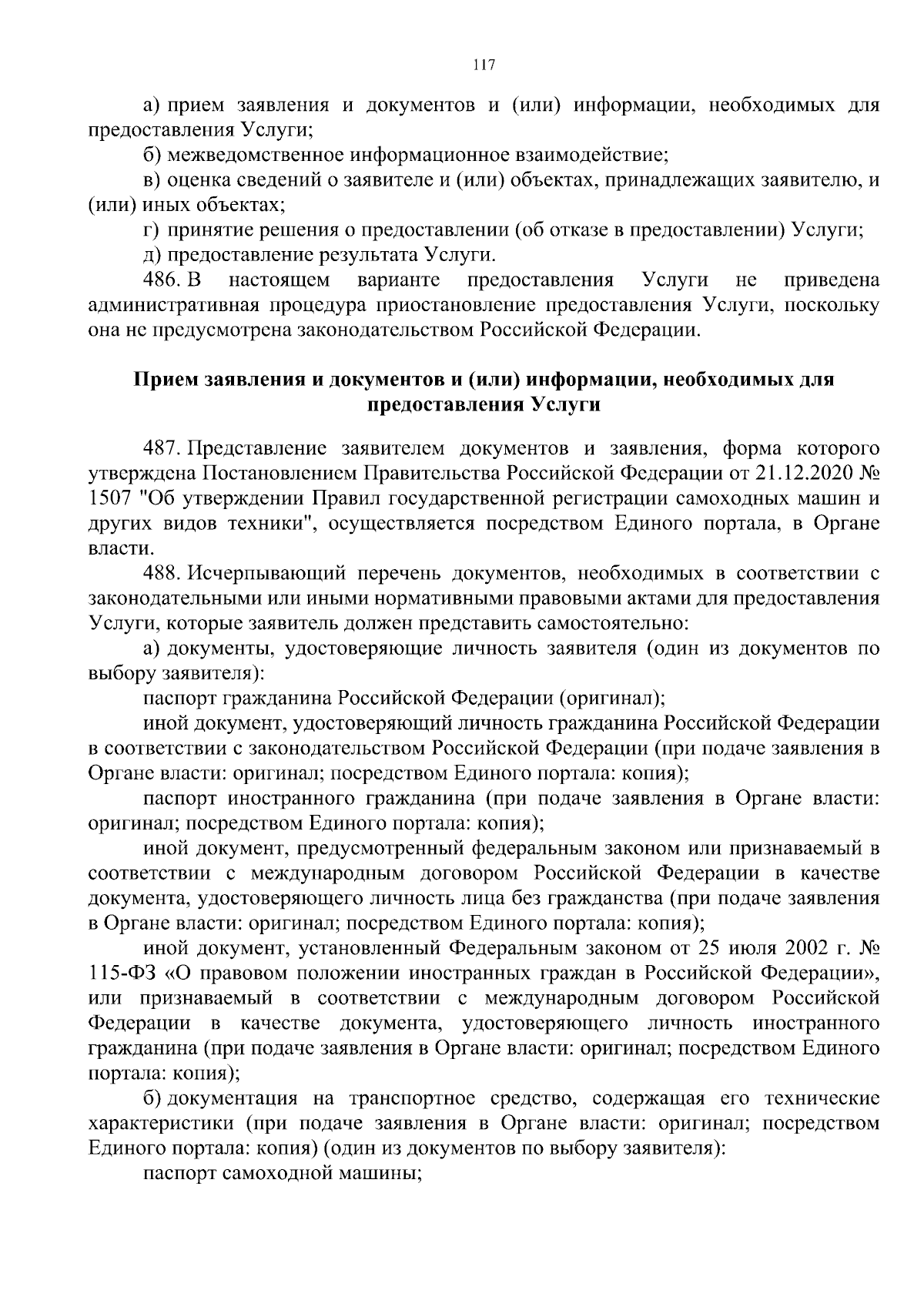 117

а) прием заявления и документов и (или) информации, необходимых для предоставления Услуги;

б) межведомственное информационное взаимодействие;

в) оценка сведений о заявителе и (или) объектах, принадлежащих заявителю, и (или) иных объектах;

г) принятие решения о предоставлении (об отказе в предоставлении) Услуги;

д) предоставление результата Услуги.

486. В настоящем варианте предоставления Услуги не приведена административная процедура приостановление предоставления Услуги, поскольку она не предусмотрена законодательством Российской Федерации.

Прием заявления и документов и (или) информации, необходимых для предоставления Услуги

487. Представление заявителем документов и заявления, форма которого утверждена Постановлением Правительства Российской Федерации от 21.12.2020 № 1507 "Об утверждении Правил государственной регистрации самоходных машин и других видов техники", осуществляется посредством Единого портала, в Органе власти.

488. Исчерпывающий перечень документов, необходимых в соответствии с законодательными или иными нормативными правовыми актами для предоставления Услуги, которые заявитель должен представить самостоятельно:

а) документы, удостоверяющие личность заявителя (один из документов по выбору заявителя):

паспорт гражданина Российской Федерации (оригинал);

иной документ, удостоверяющий личность гражданина Российской Федерации в соответствии с законодательством Российской Федерации (при подаче заявления в Органе власти: оригинал; посредством Единого портала: копия);

паспорт иностранного гражданина (при подаче заявления в Органе власти: оригинал; посредством Единого портала: копия);

иной документ, предусмотренный федеральным законом или признаваемый в соответствии с международным договором Российской Федерации в качестве документа, удостоверяющего личность лица без гражданства (при подаче заявления в Органе власти: оригинал; посредством Единого портала: копия);

иной документ, установленный Федеральным законом от 25 июля 2002 г. № 115-ФЗ «О правовом положении иностранных граждан в Российской Федерации», или признаваемый в соответствии с международным договором Российской Федерации в качестве документа, удостоверяющего личность иностранного гражданина (при подаче заявления в Органе власти: оригинал; посредством Единого портала: копия);

б) документация на транспортное средство, содержащая его технические характеристики (при подаче заявления в Органе власти: оригинал; посредством Единого портала: копия) (один из документов по выбору заявителя):

паспорт самоходной машины;